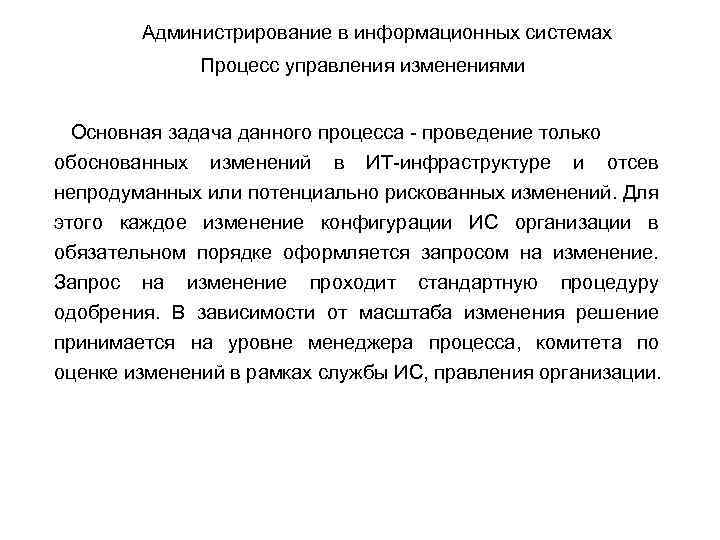 Администрирование в информационных системах

Процесс управления изменениями

Основная задача данного процесса - проведение только обоснованных изменений в ИТ-инфраструктуре и отсев непродуманных или потенциально рискованных изменений. Для этого каждое изменение конфигурации ИС организации в обязательном порядке оформляется запросом на изменение. Запрос на изменение проходит стандартную процедуру одобрения. В зависимости от масштаба изменения решение принимается на уровне менеджера процесса, комитета по оценке изменений в рамках службы ИС, правления организации.